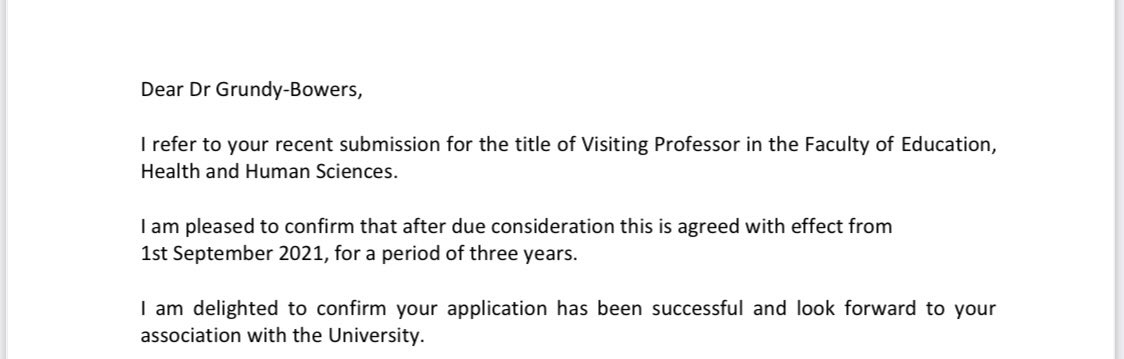 Dear Dr Grundy-Bowers,

I refer to your recent submission for the title of Visiting Professor in the Faculty of Education, Health and Human Sciences.

I am pleased to confirm that after due consideration this is agreed with effect from 1st September 2021, for a period of three years.

I am delighted to confirm your application has been successful and look forward to your association with the University.